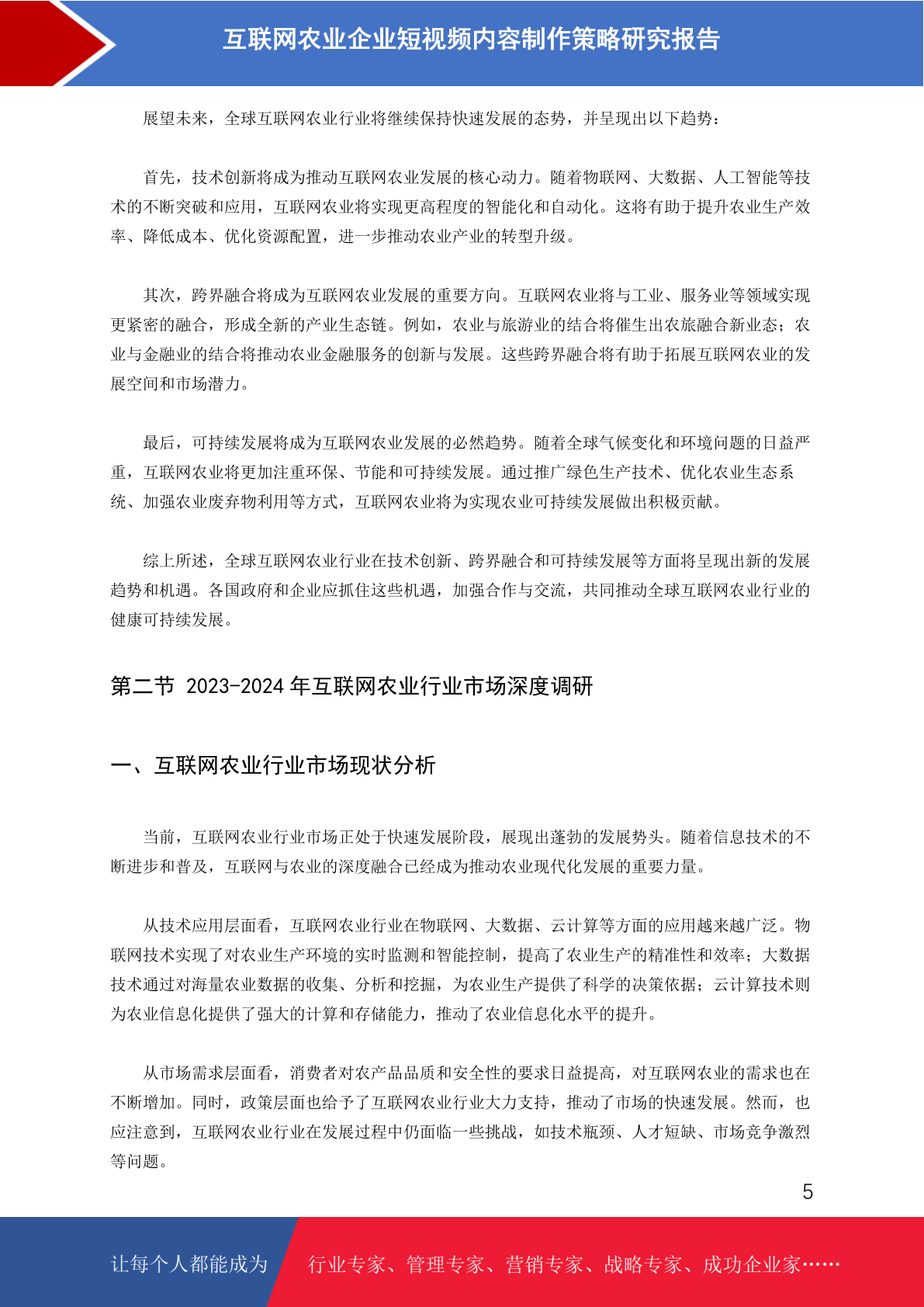 互联网农业企业短视频内容制作策略研究报告

展望未来，全球互联网农业行业将继续保持快速发展的态势，并呈现出以下趋势：

首先，技术创新将成为推动互联网农业发展的核心动力。随着物联网、大数据、人工智能等技术的不断突破和应用，互联网农业将实现更高程度的智能化和自动化。这将有助于提升农业生产效率、降低成本、优化资源配置，进一步推动农业产业的转型升级。

其次，跨界融合将成为互联网农业发展的重要方向。互联网农业将与工业、服务业等领域实现更紧密的融合，形成全新的产业生态链。例如，农业与旅游业的结合将催生出农旅融合新业态；农业与金融业的结合将推动农业金融服务的创新与发展。这些跨界融合将有助于拓展互联网农业的发展空间和市场潜力。

最后，可持续发展将成为互联网农业发展的必然趋势。随着全球气候变化和环境问题的日益严重，互联网农业将更加注重环保、节能和可持续发展。通过推广绿色生产技术、优化农业生态系统、加强农业废弃物利用等方式，互联网农业将为实现农业可持续发展做出积极贡献。

综上所述，全球互联网农业行业在技术创新、跨界融合和可持续发展等方面将呈现出新的发展趋势和机遇。各国政府和企业应抓住这些机遇，加强合作与交流，共同推动全球互联网农业行业的健康可持续发展。

第二节 2023-2024 年互联网农业行业市场深度调研

一、互联网农业行业市场现状分析

当前，互联网农业行业市场正处于快速发展阶段，展现出蓬勃的发展势头。随着信息技术的不断进步和普及，互联网与农业的深度融合已经成为推动农业现代化发展的重要力量。

从技术应用层面看，互联网农业行业在物联网、大数据、云计算等方面的应用越来越广泛。物联网技术实现了对农业生产环境的实时监测和智能控制，提高了农业生产的精准性和效率；大数据技术通过对海量农业数据的收集、分析和挖掘，为农业生产提供了科学的决策依据；云计算技术则为农业信息化提供了强大的计算和存储能力，推动了农业信息化水平的提升。

从市场需求层面看，消费者对农产品品质和安全性的要求日益提高，对互联网农业的需求也在不断增加。同时，政策层面也给予了互联网农业行业大力支持，推动了市场的快速发展。然而，也应注意到，互联网农业行业在发展过程中仍面临一些挑战，如技术瓶颈、人才短缺、市场竞争激烈等问题。

5

让每个人都能成为 行业专家、管理专家、营销专家、战略专家、成功企业家……